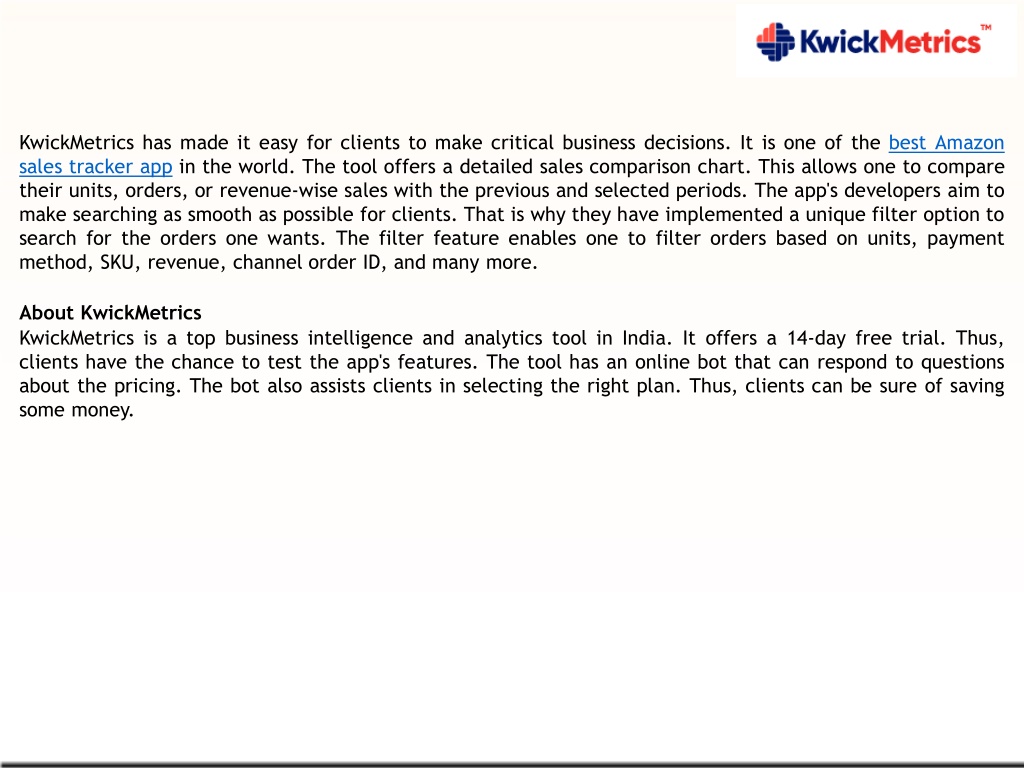 KwickMetrics™

KwickMetrics has made it easy for clients to make critical business decisions. It is one of the best Amazon sales tracker app in the world. The tool offers a detailed sales comparison chart. This allows one to compare their units, orders, or revenue-wise sales with the previous and selected periods. The app's developers aim to make searching as smooth as possible for clients. That is why they have implemented a unique filter option to search for the orders one wants. The filter feature enables one to filter orders based on units, payment method, SKU, revenue, channel order ID, and many more.

About KwickMetrics
KwickMetrics is a top business intelligence and analytics tool in India. It offers a 14-day free trial. Thus, clients have the chance to test the app's features. The tool has an online bot that can respond to questions about the pricing. The bot also assists clients in selecting the right plan. Thus, clients can be sure of saving some money.